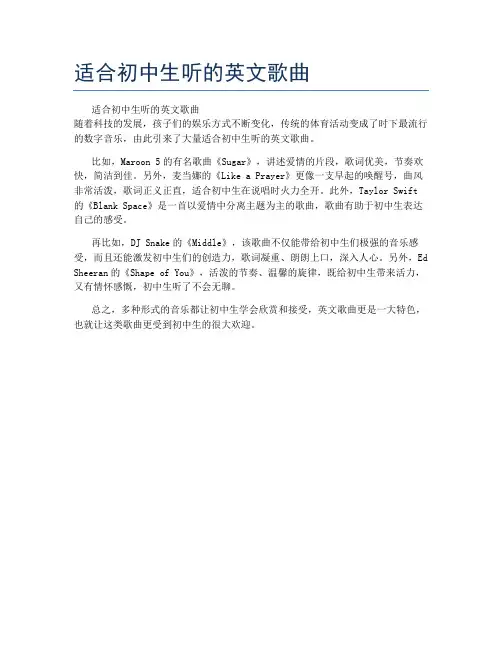 适合初中生听的英文歌曲

适合初中生听的英文歌曲
随着科技的发展，孩子们的娱乐方式不断变化，传统的体育活动变成了时下最流行的数字音乐，由此引来了大量适合初中生听的英文歌曲。

比如，Maroon 5 的有名歌曲《Sugar》，讲述爱情的片段，歌词优美，节奏欢快，简洁到佳。另外，麦当娜的《Like a Prayer》更像一支早起的唤醒号，曲风非常活泼，歌词正义正直，适合初中生在说唱时火力全开。此外，Taylor Swift 的《Blank Space》是一首以爱情中分离主题为主的歌曲，歌曲有助于初中生表达自己的感受。

再比如，DJ Snake 的《Middle》，该歌曲不仅能带给初中生们极强的音乐感受，而且还能激发初中生们的创造力，歌词凝重、朗朗上口，深入人心。另外，Ed Sheeran 的《Shape of You》，活泼的节奏、温馨的旋律，既给初中生带来活力，又有情怀感慨，初中生听了不会无聊。

总之，多种形式的音乐都让初中生学会欣赏和接受，英文歌曲更是一大特色，也就让这类歌曲更受到初中生的很大欢迎。